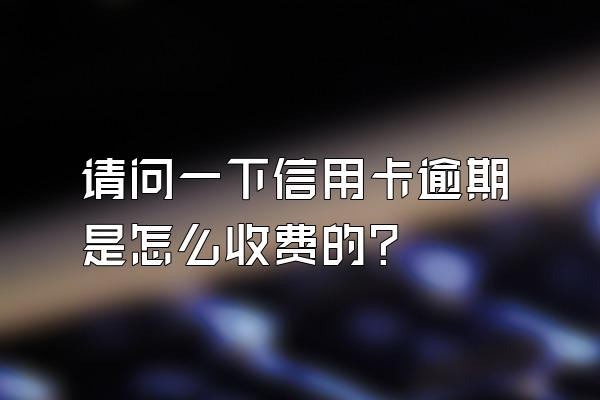 请问一下信用卡逾期是怎么收费的？